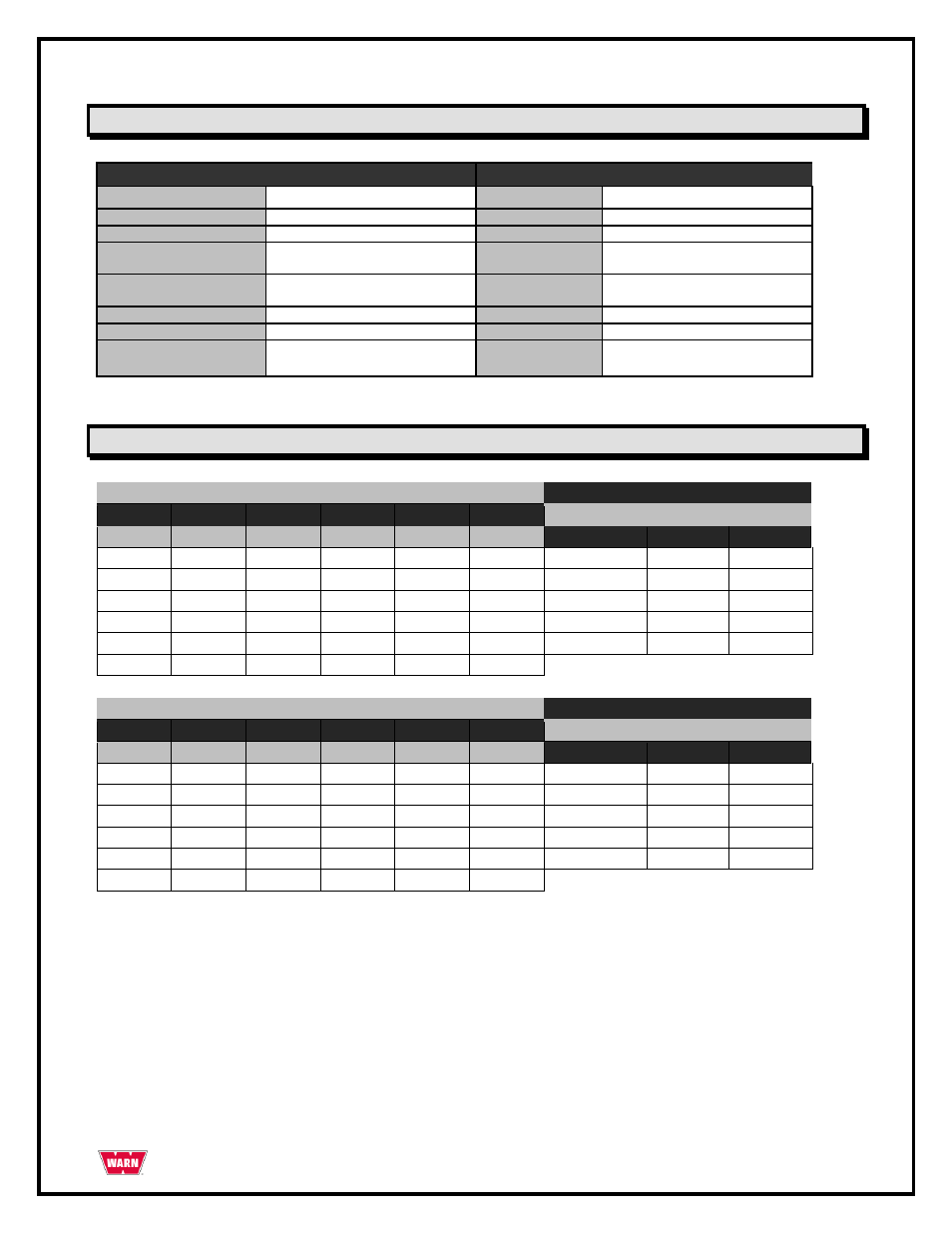 WARN